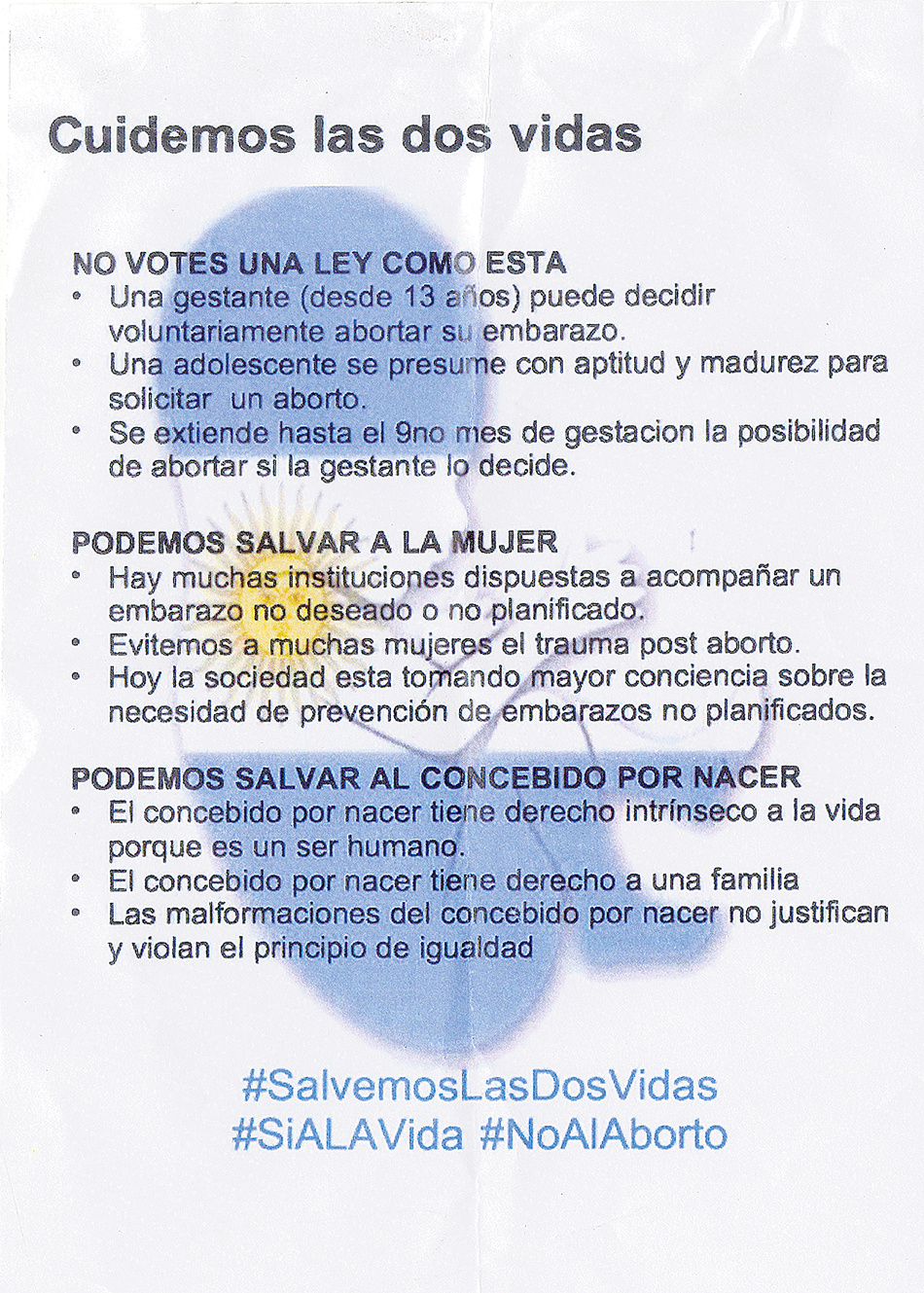 Cuidemos las dos vidas

NO VOTES UNA LEY COMO ESTA
• Una gestante (desde 13 años) puede decidir voluntariamente abortar su embarazo.
• Una adolescente se presume con aptitud y madurez para solicitar un aborto.
• Se extiende hasta el 9no mes de gestacion la posibilidad de abortar si la gestante lo decide.

PODEMOS SALVAR A LA MUJER
• Hay muchas instituciones dispuestas a acompañar un embarazo no deseado o no planificado.
• Evitemos a muchas mujeres el trauma post aborto.
• Hoy la sociedad esta tomando mayor conciencia sobre la necesidad de prevención de embarazos no planificados.

PODEMOS SALVAR AL CONCEBIDO POR NACER
• El concebido por nacer tiene derecho intrínseco a la vida porque es un ser humano.
• El concebido por nacer tiene derecho a una familia
• Las malformaciones del concebido por nacer no justifican y violan el principio de igualdad

#SalvemosLasDosVidas
#SiALAVida #NoAlAborto